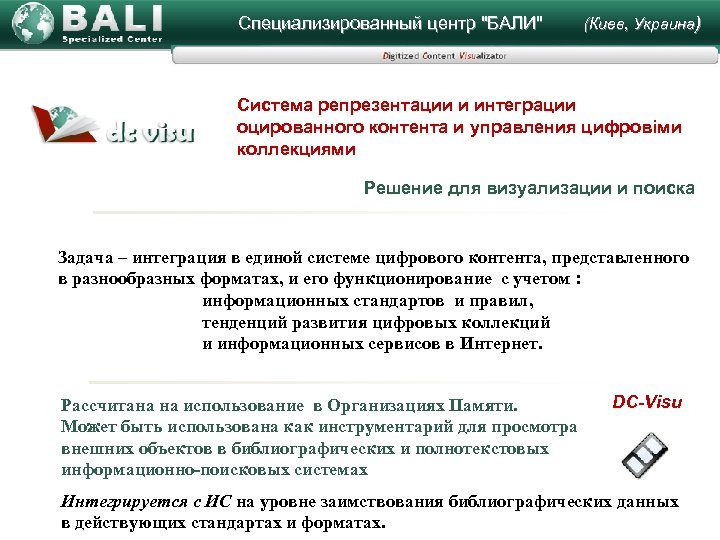 BALI
Specialized Center

Специализированный центр "БАЛИ" (Киев, Украина)

Digitized Content Visualizator

dc visu

Система репрезентации и интеграции оцированного контента и управления цифровіми коллекциями

Решение для визуализации и поиска

Задача – интеграция в единой системе цифрового контента, представленного в разнообразных форматах, и его функционирование с учетом :
информационных стандартов и правил,
тенденций развития цифровых коллекций
и информационных сервисов в Интернет.

Рассчитана на использование в Организациях Памяти.
Может быть использована как инструментарий для просмотра внешних объектов в библиографических и полнотекстовых информационно-поисковых системах

DC-Visu

Интегрируется с ИС на уровне заимствования библиографических данных в действующих стандартах и форматах.